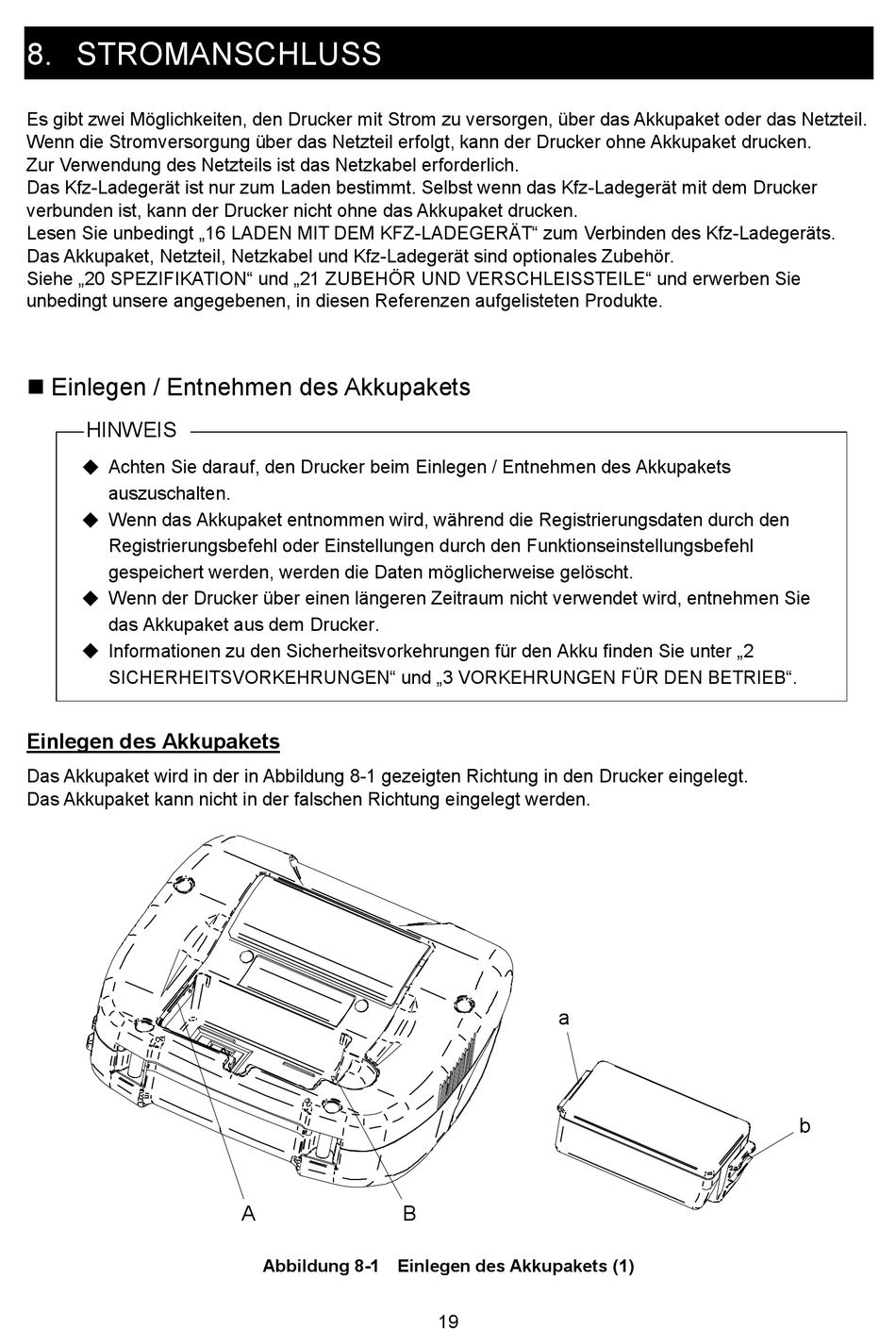 8. STROMANSCHLUSS

Es gibt zwei Möglichkeiten, den Drucker mit Strom zu versorgen, über das Akkupaket oder das Netzteil.
Wenn die Stromversorgung über das Netzteil erfolgt, kann der Drucker ohne Akkupaket drucken.
Zur Verwendung des Netzteils ist das Netzkabel erforderlich.
Das Kfz-Ladegerät ist nur zum Laden bestimmt. Selbst wenn das Kfz-Ladegerät mit dem Drucker verbunden ist, kann der Drucker nicht ohne das Akkupaket drucken.
Lesen Sie unbedingt „16 LADEN MIT DEM KFZ-LADEGERÄT“ zum Verbinden des Kfz-Ladegeräts.
Das Akkupaket, Netzteil, Netzkabel und Kfz-Ladegerät sind optionales Zubehör.
Siehe „20 SPEZIFIKATION“ und „21 ZUBEHÖR UND VERSCHLEISSTEILE“ und erwerben Sie unbedingt unsere angegebenen, in diesen Referenzen aufgelisteten Produkte.

■ Einlegen / Entnehmen des Akkupakets

HINWEIS

◆ Achten Sie darauf, den Drucker beim Einlegen / Entnehmen des Akkupakets auszuschalten.
◆ Wenn das Akkupaket entnommen wird, während die Registrierungsdaten durch den Registrierungsbefehl oder Einstellungen durch den Funktionseinstellungsbefehl gespeichert werden, werden die Daten möglicherweise gelöscht.
◆ Wenn der Drucker über einen längeren Zeitraum nicht verwendet wird, entnehmen Sie das Akkupaket aus dem Drucker.
◆ Informationen zu den Sicherheitsvorkehrungen für den Akku finden Sie unter „2 SICHERHEITSVORKEHRUNGEN“ und „3 VORKEHRUNGEN FÜR DEN BETRIEB“.

Einlegen des Akkupakets

Das Akkupaket wird in der in Abbildung 8-1 gezeigten Richtung in den Drucker eingelegt.
Das Akkupaket kann nicht in der falschen Richtung eingelegt werden.

a
b
A
B

Abbildung 8-1 Einlegen des Akkupakets (1)

19